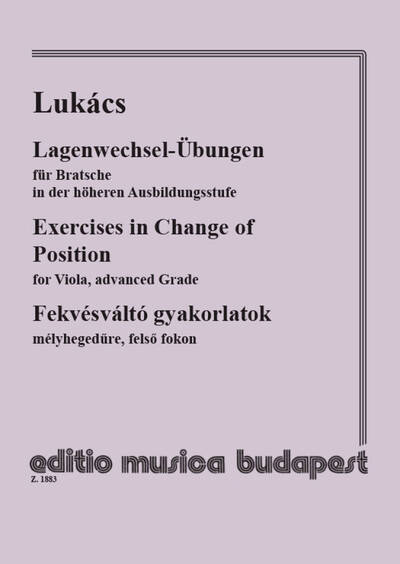 Lukács

Lagenwechsel-Übungen

für Bratsche
in der höheren Ausbildungsstufe

Exercises in Change of Position

for Viola, advanced Grade

Fekvésváltó gyakorlatok

mélyhegedűre, felső fokon

editio musica budapest

Z. 1883